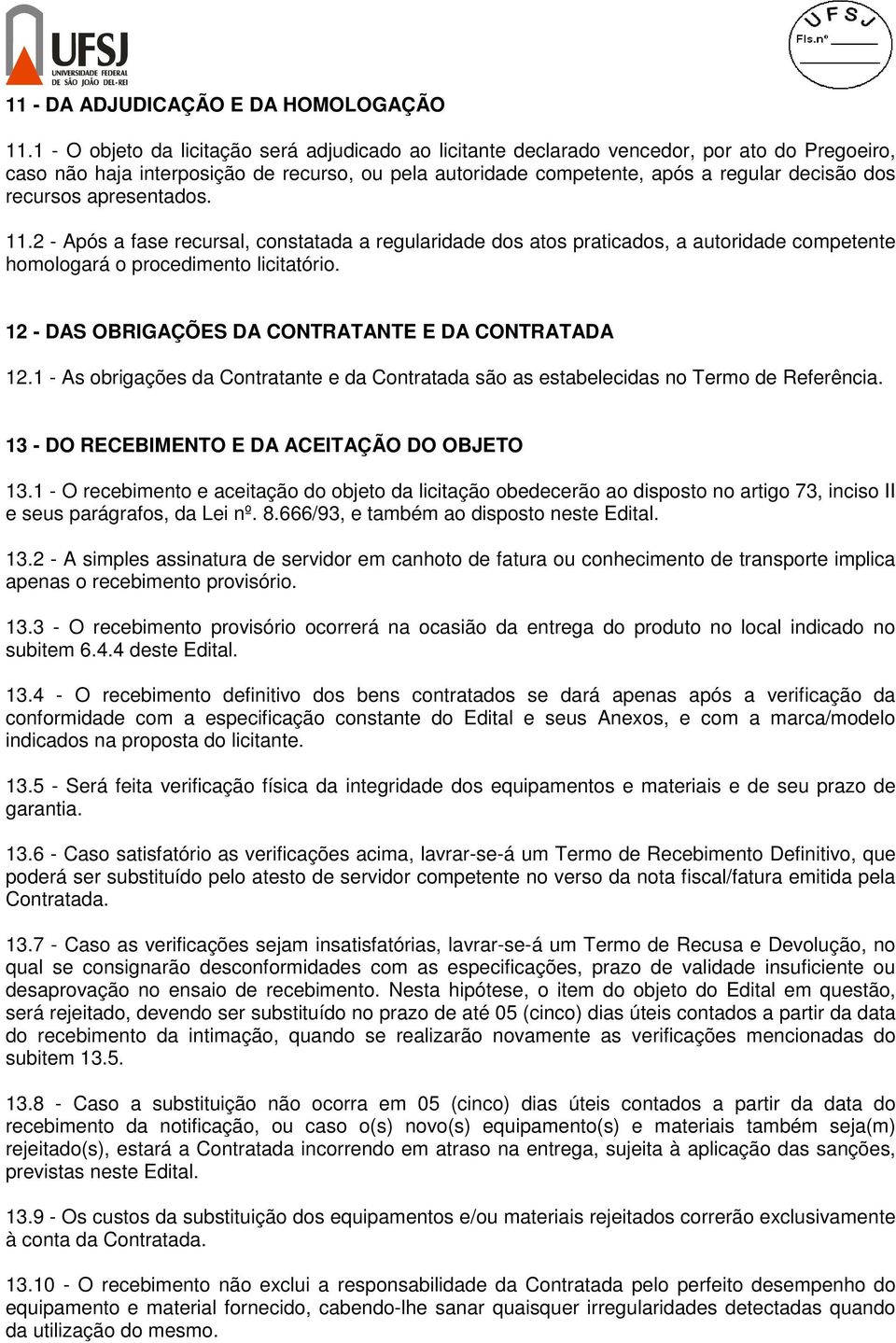 UFSJ
UNIVERSIDADE FEDERAL
DE SÃO JOÃO DEL-REI

UFSJ
Fls.nº

11 - DA ADJUDICAÇÃO E DA HOMOLOGAÇÃO

11.1 - O objeto da licitação será adjudicado ao licitante declarado vencedor, por ato do Pregoeiro, caso não haja interposição de recurso, ou pela autoridade competente, após a regular decisão dos recursos apresentados.

11.2 - Após a fase recursal, constatada a regularidade dos atos praticados, a autoridade competente homologará o procedimento licitatório.

12 - DAS OBRIGAÇÕES DA CONTRATANTE E DA CONTRATADA

12.1 - As obrigações da Contratante e da Contratada são as estabelecidas no Termo de Referência.

13 - DO RECEBIMENTO E DA ACEITAÇÃO DO OBJETO

13.1 - O recebimento e aceitação do objeto da licitação obedecerão ao disposto no artigo 73, inciso II e seus parágrafos, da Lei nº. 8.666/93, e também ao disposto neste Edital.

13.2 - A simples assinatura de servidor em canhoto de fatura ou conhecimento de transporte implica apenas o recebimento provisório.

13.3 - O recebimento provisório ocorrerá na ocasião da entrega do produto no local indicado no subitem 6.4.4 deste Edital.

13.4 - O recebimento definitivo dos bens contratados se dará apenas após a verificação da conformidade com a especificação constante do Edital e seus Anexos, e com a marca/modelo indicados na proposta do licitante.

13.5 - Será feita verificação física da integridade dos equipamentos e materiais e de seu prazo de garantia.

13.6 - Caso satisfatório as verificações acima, lavrar-se-á um Termo de Recebimento Definitivo, que poderá ser substituído pelo atesto de servidor competente no verso da nota fiscal/fatura emitida pela Contratada.

13.7 - Caso as verificações sejam insatisfatórias, lavrar-se-á um Termo de Recusa e Devolução, no qual se consignarão desconformidades com as especificações, prazo de validade insuficiente ou desaprovação no ensaio de recebimento. Nesta hipótese, o item do objeto do Edital em questão, será rejeitado, devendo ser substituído no prazo de até 05 (cinco) dias úteis contados a partir da data do recebimento da intimação, quando se realizarão novamente as verificações mencionadas do subitem 13.5.

13.8 - Caso a substituição não ocorra em 05 (cinco) dias úteis contados a partir da data do recebimento da notificação, ou caso o(s) novo(s) equipamento(s) e materiais também seja(m) rejeitado(s), estará a Contratada incorrendo em atraso na entrega, sujeita à aplicação das sanções, previstas neste Edital.

13.9 - Os custos da substituição dos equipamentos e/ou materiais rejeitados correrão exclusivamente à conta da Contratada.

13.10 - O recebimento não exclui a responsabilidade da Contratada pelo perfeito desempenho do equipamento e material fornecido, cabendo-lhe sanar quaisquer irregularidades detectadas quando da utilização do mesmo.